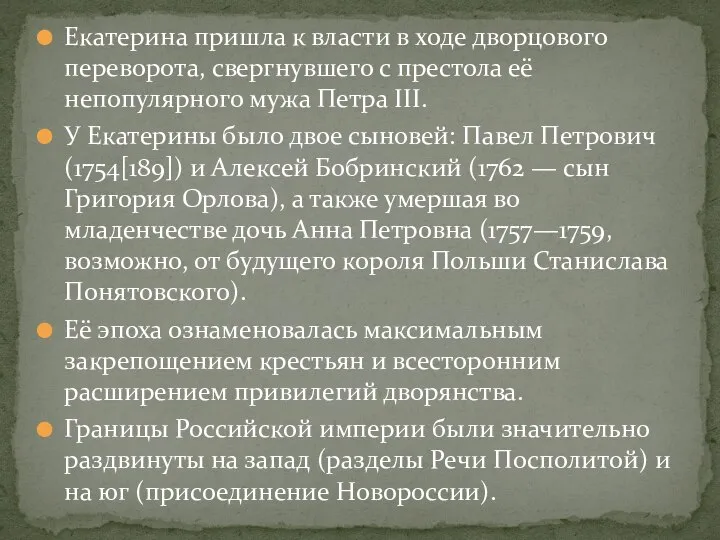 Екатерина пришла к власти в ходе дворцового переворота, свергнувшего с престола её непопулярного мужа Петра III.

У Екатерины было двое сыновей: Павел Петрович (1754[189]) и Алексей Бобринский (1762 — сын Григория Орлова), а также умершая во младенчестве дочь Анна Петровна (1757—1759, возможно, от будущего короля Польши Станислава Понятовского).

Её эпоха ознаменовалась максимальным закрепощением крестьян и всесторонним расширением привилегий дворянства.

Границы Российской империи были значительно раздвинуты на запад (разделы Речи Посполитой) и на юг (присоединение Новороссии).